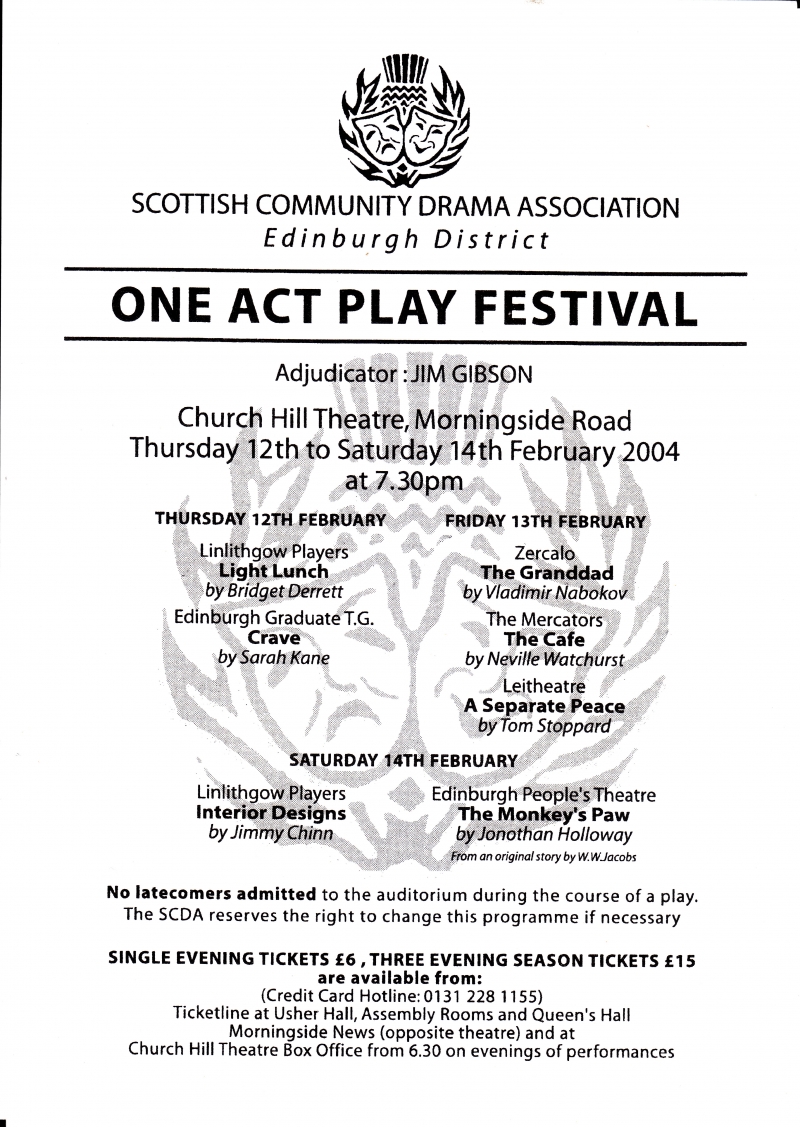 SCOTTISH COMMUNITY DRAMA ASSOCIATION
Edinburgh District

ONE ACT PLAY FESTIVAL

Adjudicator : JIM GIBSON

Church Hill Theatre, Morningside Road
Thursday 12th to Saturday 14th February 2004
at 7.30pm

THURSDAY 12TH FEBRUARY

Linlithgow Players
Light Lunch
by Bridget Derrett

Edinburgh Graduate T.G.
Crave
by Sarah Kane

FRIDAY 13TH FEBRUARY

Zercalo
The Granddad
by Vladimir Nabokov

The Mercators
The Cafe
by Neville Watchurst

Leitheatre
A Separate Peace
by Tom Stoppard

SATURDAY 14TH FEBRUARY

Linlithgow Players
Interior Designs
by Jimmy Chinn

Edinburgh People's Theatre
The Monkey's Paw
by Jonothan Holloway
From an original story by W.W.Jacobs

No latecomers admitted to the auditorium during the course of a play.
The SCDA reserves the right to change this programme if necessary

SINGLE EVENING TICKETS £6 , THREE EVENING SEASON TICKETS £15
are available from:
(Credit Card Hotline: 0131 228 1155)
Ticketline at Usher Hall, Assembly Rooms and Queen's Hall
Morningside News (opposite theatre) and at
Church Hill Theatre Box Office from 6.30 on evenings of performances